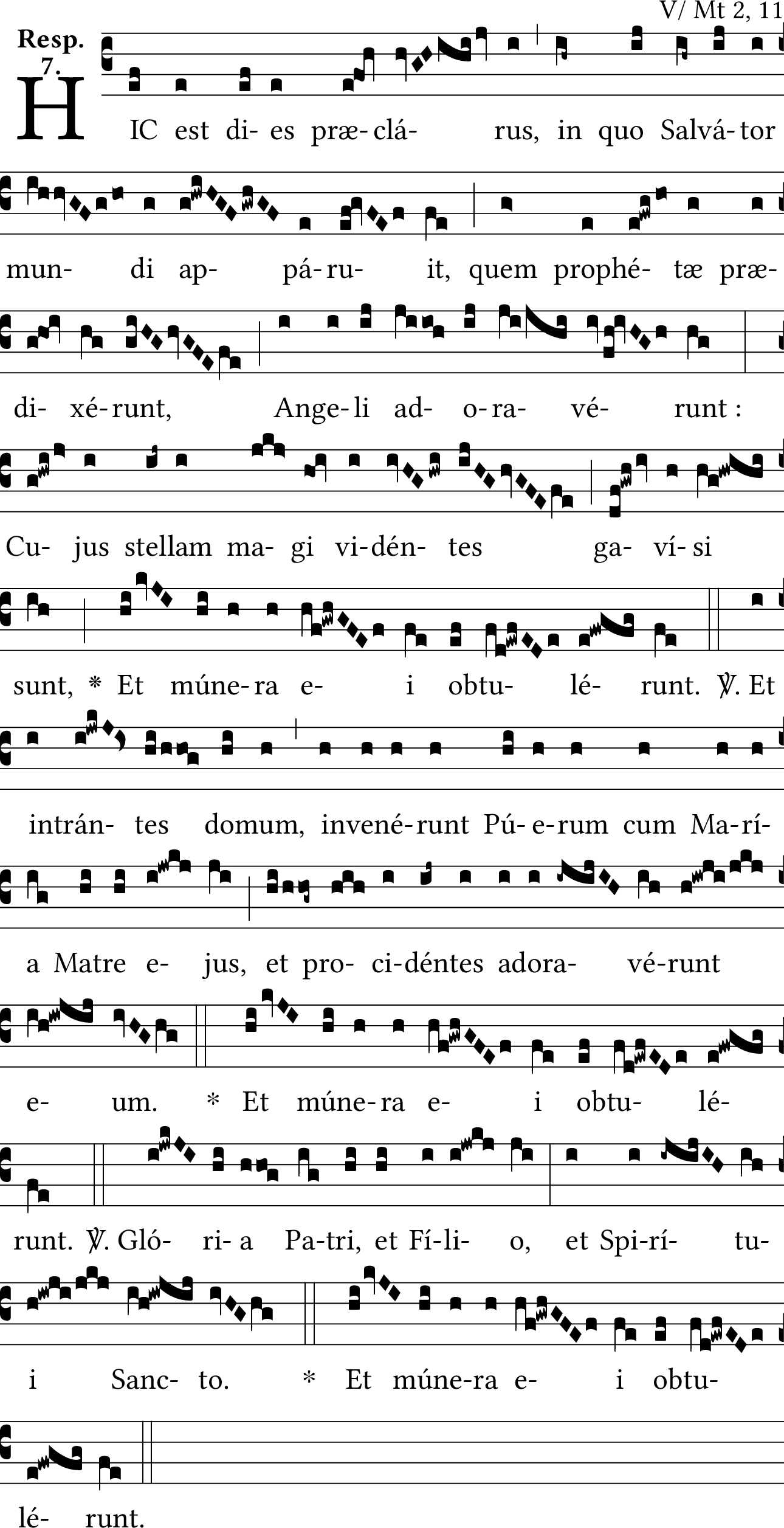 V/ Mt 2, 11

Resp. 7.

HIC est di- es præ- clá- rus, in quo Salvá- tor mun- di ap- pá- ru- it, quem prophé- tæ præ- di- xé- runt, Ange- li ad- o- ra- vé- runt : Cu- jus stellam ma- gi vi- dén- tes ga- ví- si sunt, * Et múne- ra e- i obtu- lé- runt. ℣. Et intrán- tes domum, invené- runt Pú- e- rum cum Ma- rí- a Matre e- jus, et pro- ci- déntes adora- vé- runt e- um. * Et múne- ra e- i obtu- lé- runt. ℣. Gló- ri- a Pa- tri, et Fí- li- o, et Spi- rí- tu- i Sanc- to. * Et múne- ra e- i obtu- lé- runt.